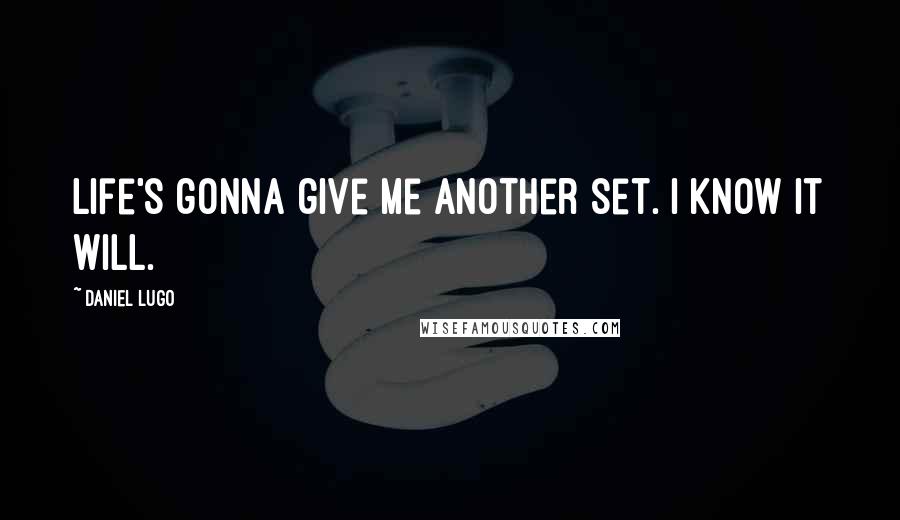 LIFE'S GONNA GIVE ME ANOTHER SET. I KNOW IT WILL.

~ DANIEL LUGO

WISEFAMOUSQUOTES.COM